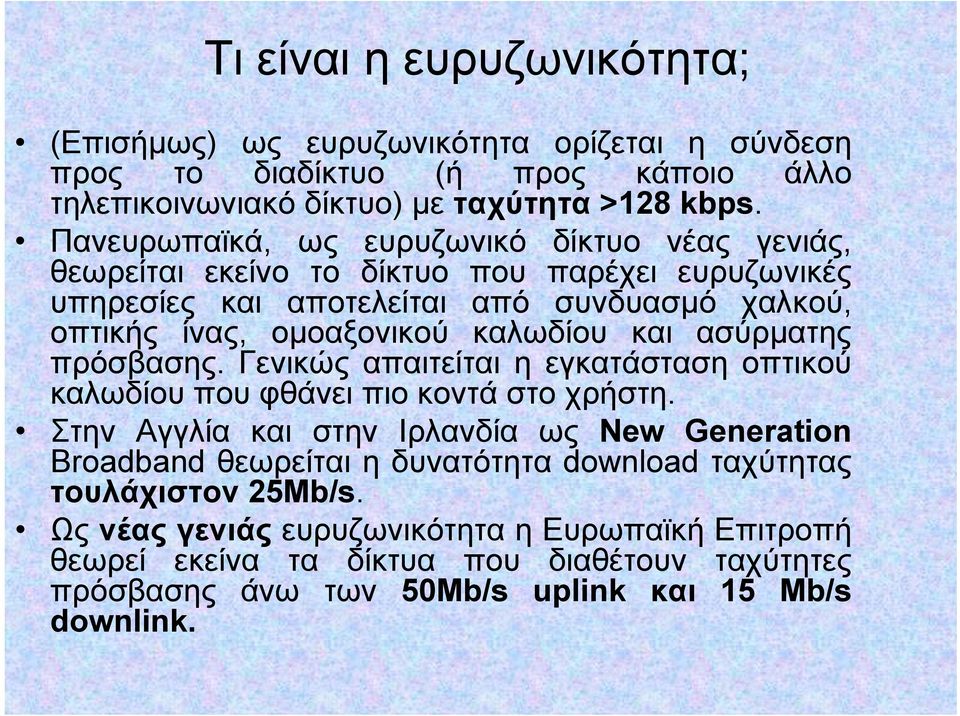 Τι είναι η ευρυζωνικότητα;

• (Επισήμως) ως ευρυζωνικότητα ορίζεται η σύνδεση προς το διαδίκτυο (ή προς κάποιο άλλο τηλεπικοινωνιακό δίκτυο) με ταχύτητα >128 kbps.

• Πανευρωπαϊκά, ως ευρυζωνικό δίκτυο νέας γενιάς, θεωρείται εκείνο το δίκτυο που παρέχει ευρυζωνικές υπηρεσίες και αποτελείται από συνδυασμό χαλκού, οπτικής ίνας, ομοαξονικού καλωδίου και ασύρματης πρόσβασης. Γενικώς απαιτείται η εγκατάσταση οπτικού καλωδίου που φθάνει πιο κοντά στο χρήστη.

• Στην Αγγλία και στην Ιρλανδία ως New Generation Broadband θεωρείται η δυνατότητα download ταχύτητας τουλάχιστον 25Mb/s.

• Ως νέας γενιάς ευρυζωνικότητα η Ευρωπαϊκή Επιτροπή θεωρεί εκείνα τα δίκτυα που διαθέτουν ταχύτητες πρόσβασης άνω των 50Mb/s uplink και 15 Mb/s downlink.